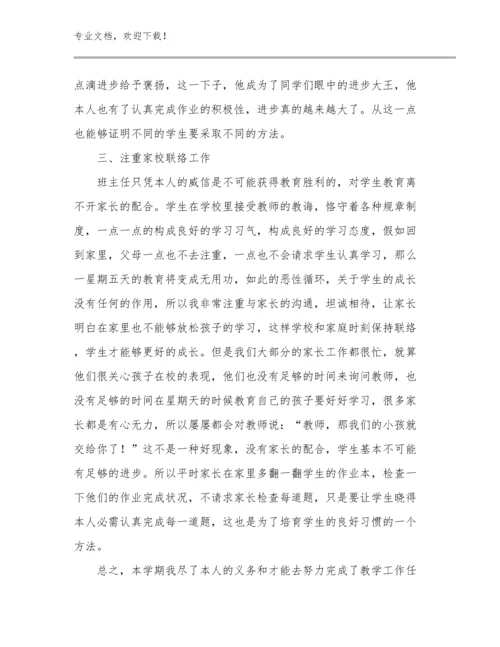 专业文档，欢迎下载！

点滴进步给予褒扬，这一下子，他成为了同学们眼中的进步大王，他本人也有了认真完成作业的积极性，进步真的越来越大了。从这一点也能够证明不同的学生要采取不同的方法。

三、注重家校联络工作

班主任只凭本人的威信是不可能获得教育胜利的，对学生教育离不开家长的配合。学生在学校里接受教师的教诲，恪守着各种规章制度，一点一点的构成良好的学习习气，构成良好的学习态度，假如回到家里，父母一点也不去注重，一点也不会请求学生认真学习，那么一星期五天的教育将变成无用功，如此的恶性循环，关于学生的成长没有任何的作用，所以我非常注重与家长的沟通，坦诚相待，让家长明白在家里也不能够放松孩子的学习，这样学校和家庭时刻保持联络，学生才能够更好的成长。但是我们大部分的家长工作都很忙，就算他们很关心孩子在校的表现，他们也没有足够的时间来询问教师，也没有足够的时间在星期天的时候教育自己的孩子要好好学习，很多家长都是有心无力，所以屡屡都会对教师说：“教师，那我们的小孩就交给你了！”这不是一种好现象，没有家长的配合，学生基本不可能有足够的进步。所以平时家长在家里多翻一翻学生的作业本，检查一下他们的作业完成状况，不请求家长检查每道题，只是要让学生晓得本人必需认真完成每一道题，这也是为了培育学生的良好习惯的一个方法。

总之，本学期我尽了本人的义务和才能去努力完成了教学工作任